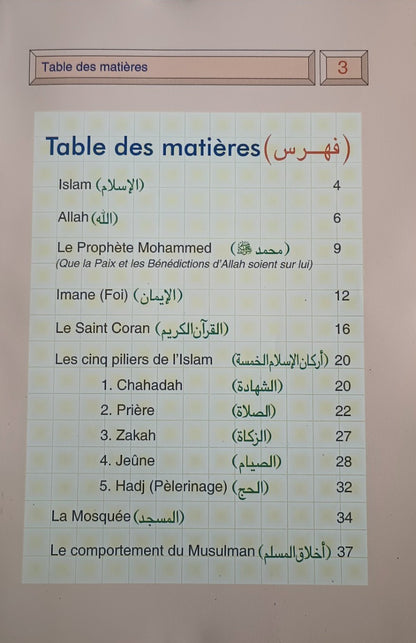 Table des matières

3

Table des matières (فهرس)

Islam (الإسلام) 4

Allah (الله) 6

Le Prophète Mohammed (محمد ﷺ) 9
(Que la Paix et les Bénédictions d'Allah soient sur lui)

Imane (Foi) (الإيمان) 12

Le Saint Coran (القرآن الكريم) 16

Les cinq piliers de l'Islam (أركان الإسلام الخمسة) 20

1. Chahadah (الشهادة) 20

2. Prière (الصلاة) 22

3. Zakah (الزكاة) 27

4. Jeûne (الصيام) 28

5. Hadj (Pèlerinage) (الحج) 32

La Mosquée (المسجد) 34

Le comportement du Musulman (أخلاق المسلم) 37